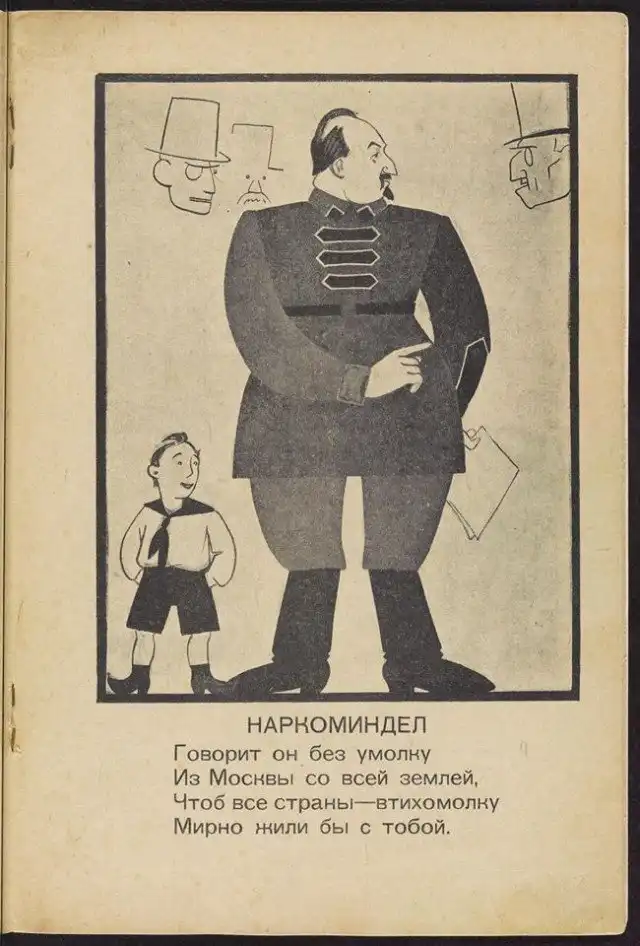 НАРКОМИНДЕЛ

Говорит он без умолку
Из Москвы со всей землей,
Чтоб все страны—втихомолку
Мирно жили бы с тобой.